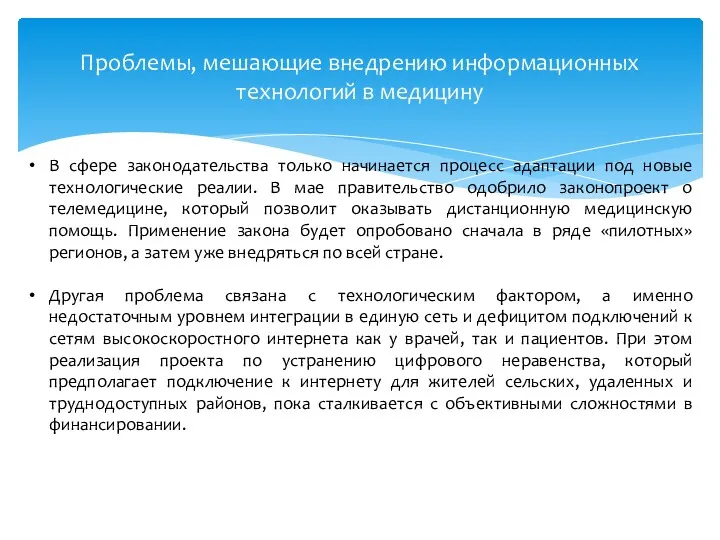 Проблемы, мешающие внедрению информационных технологий в медицину

• В сфере законодательства только начинается процесс адаптации под новые технологические реалии. В мае правительство одобрило законопроект о телемедицине, который позволит оказывать дистанционную медицинскую помощь. Применение закона будет опробовано сначала в ряде «пилотных» регионов, а затем уже внедряться по всей стране.

• Другая проблема связана с технологическим фактором, а именно недостаточным уровнем интеграции в единую сеть и дефицитом подключений к сетям высокоскоростного интернета как у врачей, так и пациентов. При этом реализация проекта по устранению цифрового неравенства, который предполагает подключение к интернету для жителей сельских, удаленных и труднодоступных районов, пока сталкивается с объективными сложностями в финансировании.